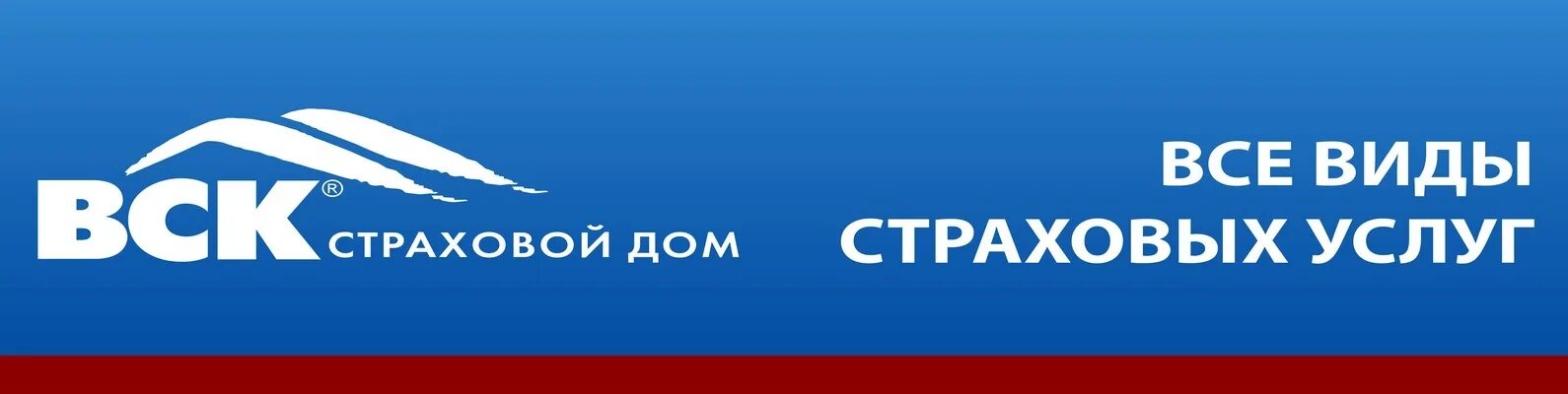 ВСК® СТРАХОВОЙ ДОМ

ВСЕ ВИДЫ СТРАХОВЫХ УСЛУГ